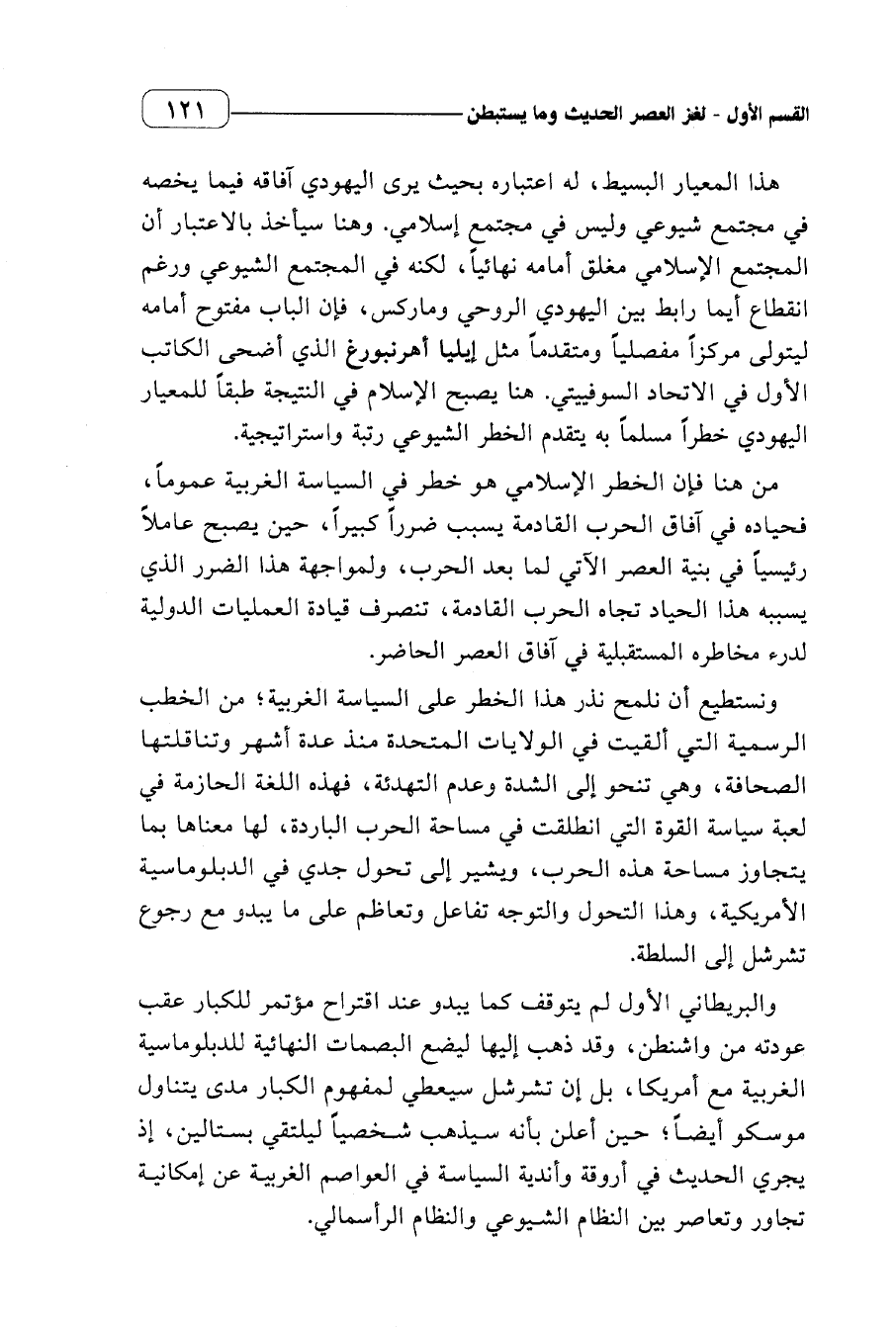 القسم الأول - لغز العصر الحديث وما يستبطن ١٢١

هذا المعيار البسيط، له اعتباره بحيث يرى اليهودي آفاقه فيما يخصه في مجتمع شيوعي وليس في مجتمع إسلامي. وهنا سيأخذ بالاعتبار أن المجتمع الإسلامي مغلق أمامه نهائياً، لكنه في المجتمع الشيوعي ورغم انقطاع أيما رابط بين اليهودي الروحي وماركس، فإن الباب مفتوح أمامه ليتولى مركزاً مفصلياً ومتقدماً مثل إيليا أهرنبورغ الذي أضحى الكاتب الأول في الاتحاد السوفييتي. هنا يصبح الإسلام في النتيجة طبقاً للمعيار اليهودي خطراً مسلماً به يتقدم الخطر الشيوعي رتبة واستراتيجية.

من هنا فإن الخطر الإسلامي هو خطر في السياسة الغربية عموماً، فحياده في آفاق الحرب القادمة يسبب ضرراً كبيراً، حين يصبح عاملاً رئيسياً في بنية العصر الآتي لما بعد الحرب، ولمواجهة هذا الضرر الذي يسببه هذا الحياد تجاه الحرب القادمة، تنصرف قيادة العمليات الدولية لدرء مخاطره المستقبلية في آفاق العصر الحاضر.

ونستطيع أن نلمح نذر هذا الخطر على السياسة الغربية؛ من الخطب الرسمية التي ألقيت في الولايات المتحدة منذ عدة أشهر وتناقلتها الصحافة، وهي تنحو إلى الشدة وعدم التهدئة، فهذه اللغة الحازمة في لعبة سياسة القوة التي انطلقت في مساحة الحرب الباردة، لها معناها بما يتجاوز مساحة هذه الحرب، ويشير إلى تحول جدي في الدبلوماسية الأمريكية، وهذا التحول والتوجه تفاعل وتعاظم على ما يبدو مع رجوع تشرشل إلى السلطة.

والبريطاني الأول لم يتوقف كما يبدو عند اقتراح مؤتمر للكبار عقب عودته من واشنطن، وقد ذهب إليها ليضع البصمات النهائية للدبلوماسية الغربية مع أمريكا، بل إن تشرشل سيعطي لمفهوم الكبار مدى يتناول موسكو أيضاً؛ حين أعلن بأنه سيذهب شخصياً ليلتقي بستالين، إذ يجري الحديث في أروقة وأندية السياسة في العواصم الغربية عن إمكانية تجاور وتعاصر بين النظام الشيوعي والنظام الرأسمالي.